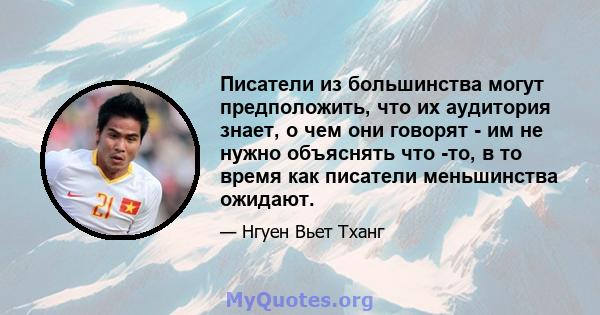 21

Писатели из большинства могут предположить, что их аудитория знает, о чем они говорят - им не нужно объяснять что -то, в то время как писатели меньшинства ожидают.

— Нгуен Вьет Тханг

MyQuotes.org